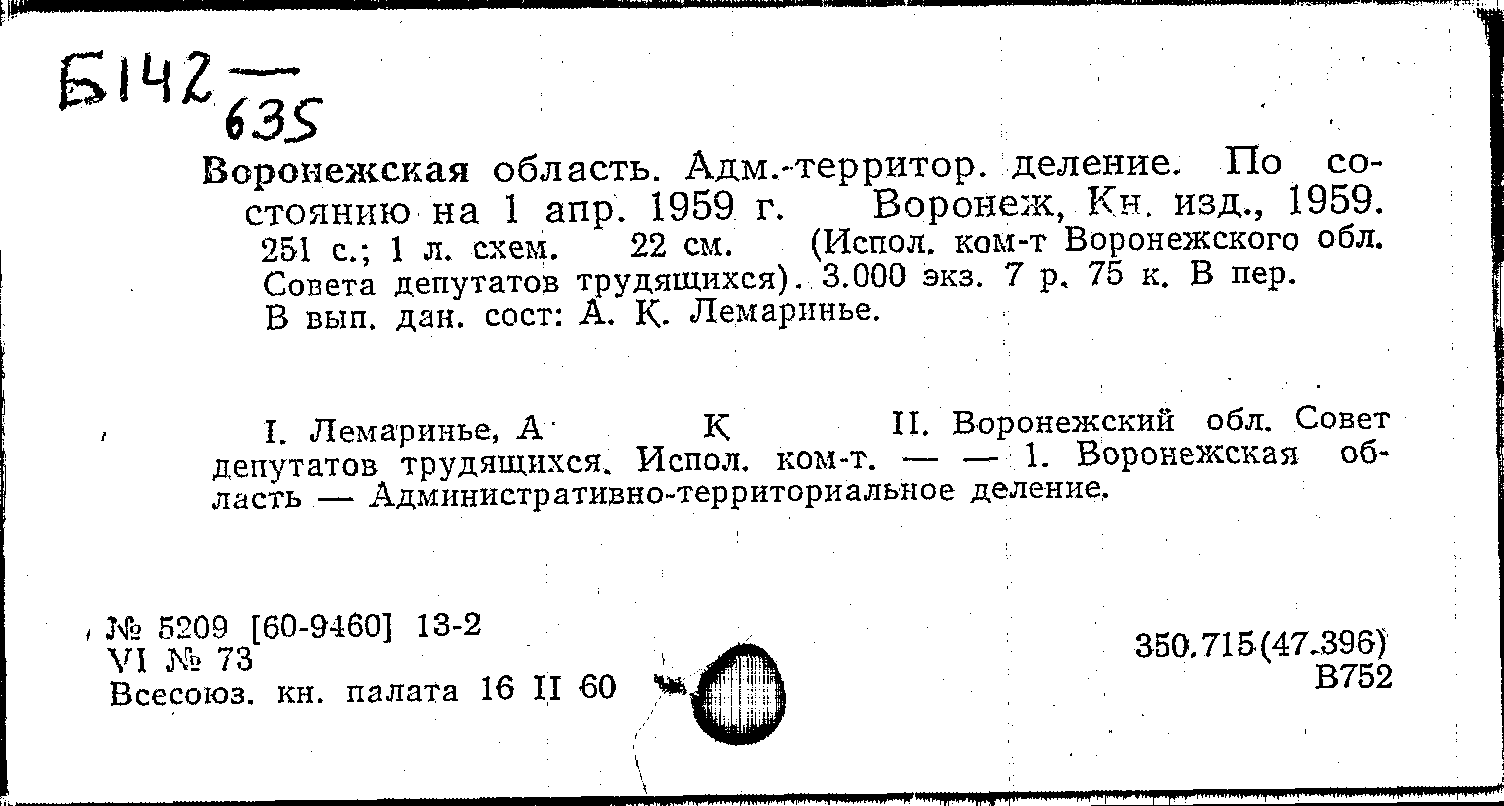 Б142 — 635

Воронежская область. Адм.-территор. деление. По состоянию на 1 апр. 1959 г. Воронеж, Кн. изд., 1959. 251 с.; 1 л. схем. 22 см. (Испол. ком-т Воронежского обл. Совета депутатов трудящихся). 3.000 экз. 7 р. 75 к. В пер. В вып. дан. сост: А. К. Лемаринье.

I. Лемаринье, А К II. Воронежский обл. Совет депутатов трудящихся. Испол. ком-т. — — 1. Воронежская область — Административно-территориальное деление.

№ 5209 [60-9460] 13-2
VI № 73
Всесоюз. кн. палата 16 II 60

350.715(47.396)
В752